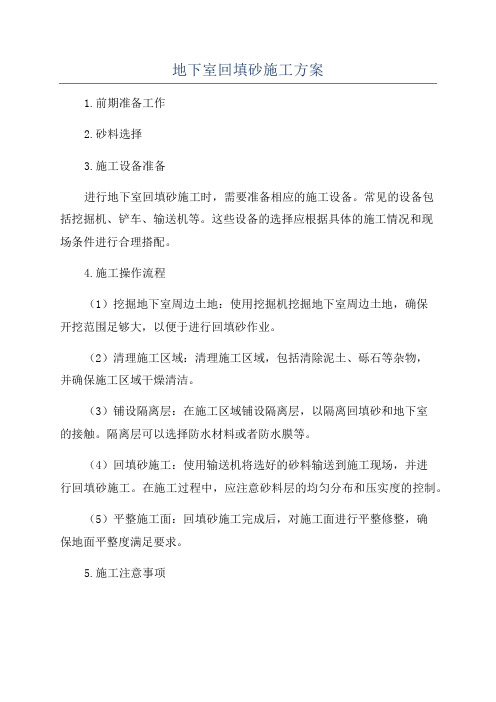 地下室回填砂施工方案

1.前期准备工作

2.砂料选择

3.施工设备准备

进行地下室回填砂施工时，需要准备相应的施工设备。常见的设备包括挖掘机、铲车、输送机等。这些设备的选择应根据具体的施工情况和现场条件进行合理搭配。

4.施工操作流程

（1）挖掘地下室周边土地：使用挖掘机挖掘地下室周边土地，确保开挖范围足够大，以便于进行回填砂作业。

（2）清理施工区域：清理施工区域，包括清除泥土、砾石等杂物，并确保施工区域干燥清洁。

（3）铺设隔离层：在施工区域铺设隔离层，以隔离回填砂和地下室的接触。隔离层可以选择防水材料或者防水膜等。

（4）回填砂施工：使用输送机将选好的砂料输送到施工现场，并进行回填砂施工。在施工过程中，应注意砂料层的均匀分布和压实度的控制。

（5）平整施工面：回填砂施工完成后，对施工面进行平整修整，确保地面平整度满足要求。

5.施工注意事项